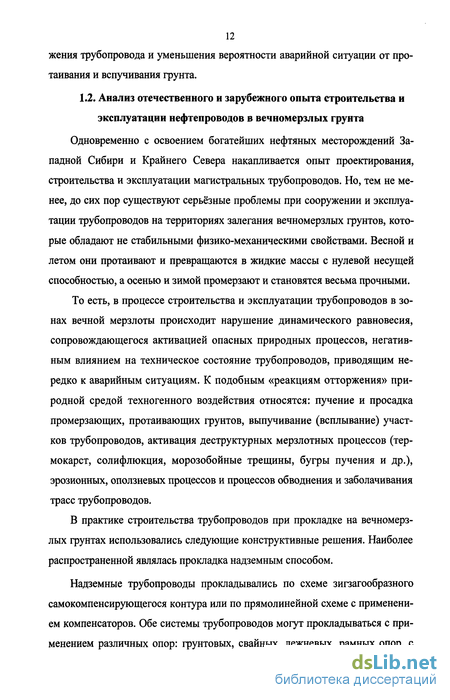 12

жения трубопровода и уменьшения вероятности аварийной ситуации от протаивания и вспучивания грунта.

1.2. Анализ отечественного и зарубежного опыта строительства и эксплуатации нефтепроводов в вечномерзлых грунта

Одновременно с освоением богатейших нефтяных месторождений Западной Сибири и Крайнего Севера накапливается опыт проектирования, строительства и эксплуатации магистральных трубопроводов. Но, тем не менее, до сих пор существуют серьёзные проблемы при сооружении и эксплуатации трубопроводов на территориях залегания вечномерзлых грунтов, которые обладают не стабильными физико-механическими свойствами. Весной и летом они протаивают и превращаются в жидкие массы с нулевой несущей способностью, а осенью и зимой промерзают и становятся весьма прочными.

То есть, в процессе строительства и эксплуатации трубопроводов в зонах вечной мерзлоты происходит нарушение динамического равновесия, сопровождающегося активацией опасных природных процессов, негативным влиянием на техническое состояние трубопроводов, приводящим нередко к аварийным ситуациям. К подобным «реакциям отторжения» природной средой техногенного воздействия относятся: пучение и просадка промерзающих, протаивающих грунтов, выпучивание (всплывание) участков трубопроводов, активация деструктурных мерзлотных процессов (термокарст, солифлюкция, морозобойные трещины, бугры пучения и др.), эрозионных, оползневых процессов и процессов обводнения и заболачивания трасс трубопроводов.

В практике строительства трубопроводов при прокладке на вечномерзлых грунтах использовались следующие конструктивные решения. Наиболее распространенной являлась прокладка надземным способом.

Надземные трубопроводы прокладывались по схеме зигзагообразного самокомпенсирующегося контура или по прямолинейной схеме с применением компенсаторов. Обе системы трубопроводов могут прокладываться с применением различных опор: грунтовых, свайных, лежневых, рамных опор, с

dsLib.net
библиотека диссертаций